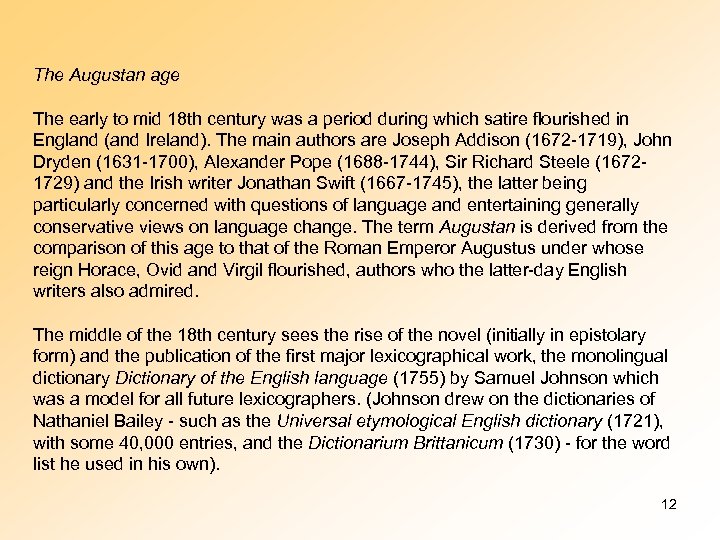 The Augustan age

The early to mid 18th century was a period during which satire flourished in England (and Ireland). The main authors are Joseph Addison (1672-1719), John Dryden (1631-1700), Alexander Pope (1688-1744), Sir Richard Steele (1672-1729) and the Irish writer Jonathan Swift (1667-1745), the latter being particularly concerned with questions of language and entertaining generally conservative views on language change. The term Augustan is derived from the comparison of this age to that of the Roman Emperor Augustus under whose reign Horace, Ovid and Virgil flourished, authors who the latter-day English writers also admired.

The middle of the 18th century sees the rise of the novel (initially in epistolary form) and the publication of the first major lexicographical work, the monolingual dictionary Dictionary of the English language (1755) by Samuel Johnson which was a model for all future lexicographers. (Johnson drew on the dictionaries of Nathaniel Bailey - such as the Universal etymological English dictionary (1721), with some 40,000 entries, and the Dictionarium Brittanicum (1730) - for the word list he used in his own).

12